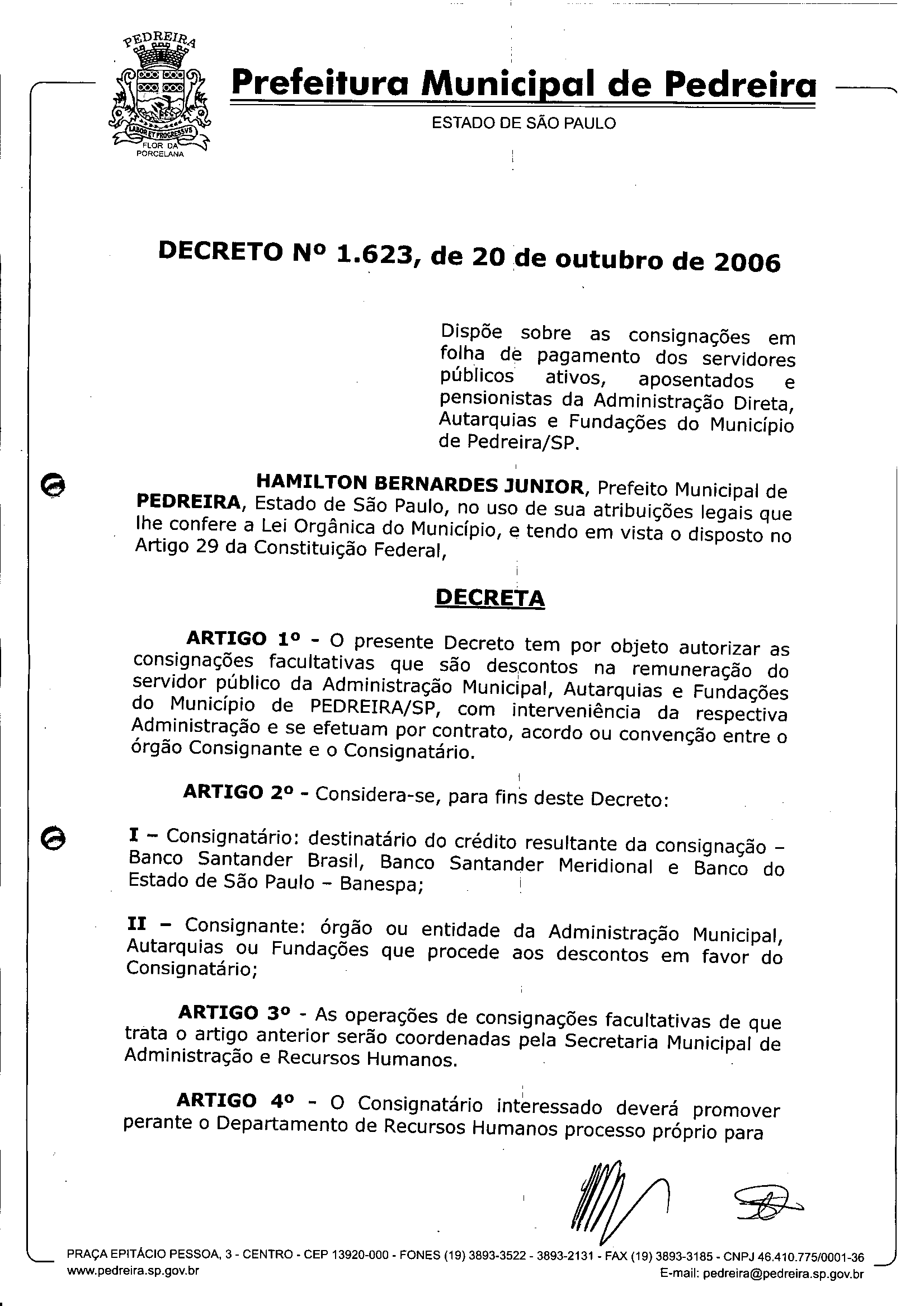 PEDREIRA
LABOR ET PROGRESSVS
FLOR DA PORCELANA

Prefeitura Municipal de Pedreira
ESTADO DE SÃO PAULO

DECRETO Nº 1.623, de 20 de outubro de 2006

Dispõe sobre as consignações em folha de pagamento dos servidores públicos ativos, aposentados e pensionistas da Administração Direta, Autarquias e Fundações do Município de Pedreira/SP.

HAMILTON BERNARDES JUNIOR, Prefeito Municipal de PEDREIRA, Estado de São Paulo, no uso de sua atribuições legais que lhe confere a Lei Orgânica do Município, e tendo em vista o disposto no Artigo 29 da Constituição Federal,

DECRETA

ARTIGO 1º - O presente Decreto tem por objeto autorizar as consignações facultativas que são descontos na remuneração do servidor público da Administração Municipal, Autarquias e Fundações do Município de PEDREIRA/SP, com interveniência da respectiva Administração e se efetuam por contrato, acordo ou convenção entre o órgão Consignante e o Consignatário.

ARTIGO 2º - Considera-se, para fins deste Decreto:

I – Consignatário: destinatário do crédito resultante da consignação – Banco Santander Brasil, Banco Santander Meridional e Banco do Estado de São Paulo – Banespa;

II – Consignante: órgão ou entidade da Administração Municipal, Autarquias ou Fundações que procede aos descontos em favor do Consignatário;

ARTIGO 3º - As operações de consignações facultativas de que trata o artigo anterior serão coordenadas pela Secretaria Municipal de Administração e Recursos Humanos.

ARTIGO 4º - O Consignatário interessado deverá promover perante o Departamento de Recursos Humanos processo próprio para

PRAÇA EPITÁCIO PESSOA, 3 - CENTRO - CEP 13920-000 - FONES (19) 3893-3522 - 3893-2131 - FAX (19) 3893-3185 - CNPJ 46.410.775/0001-36
www.pedreira.sp.gov.br
E-mail: pedreira@pedreira.sp.gov.br